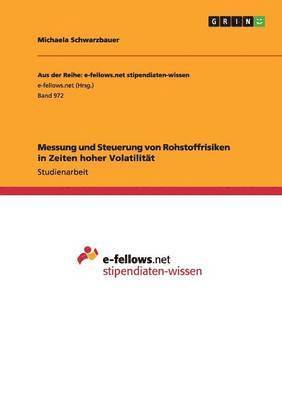 GRIN

Michaela Schwarzbauer

Aus der Reihe: e-fellows.net stipendiaten-wissen
e-fellows.net (Hrsg.)
Band 972

Messung und Steuerung von Rohstoffrisiken in Zeiten hoher Volatilität
Studienarbeit

e-fellows.net
stipendiaten-wissen